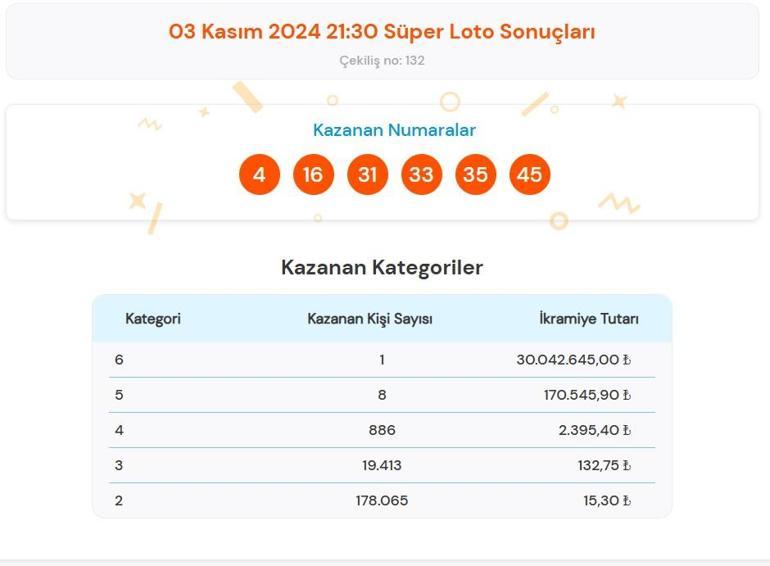 03 Kasım 2024 21:30 Süper Loto Sonuçları

Çekiliş no: 132

Kazanan Numaralar

4 16 31 33 35 45

Kazanan Kategoriler

| Kategori | Kazanan Kişi Sayısı | İkramiye Tutarı |
|---|---|---|
| 6 | 1 | 30.042.645,00 ₺ |
| 5 | 8 | 170.545,90 ₺ |
| 4 | 886 | 2.395,40 ₺ |
| 3 | 19.413 | 132,75 ₺ |
| 2 | 178.065 | 15,30 ₺ |